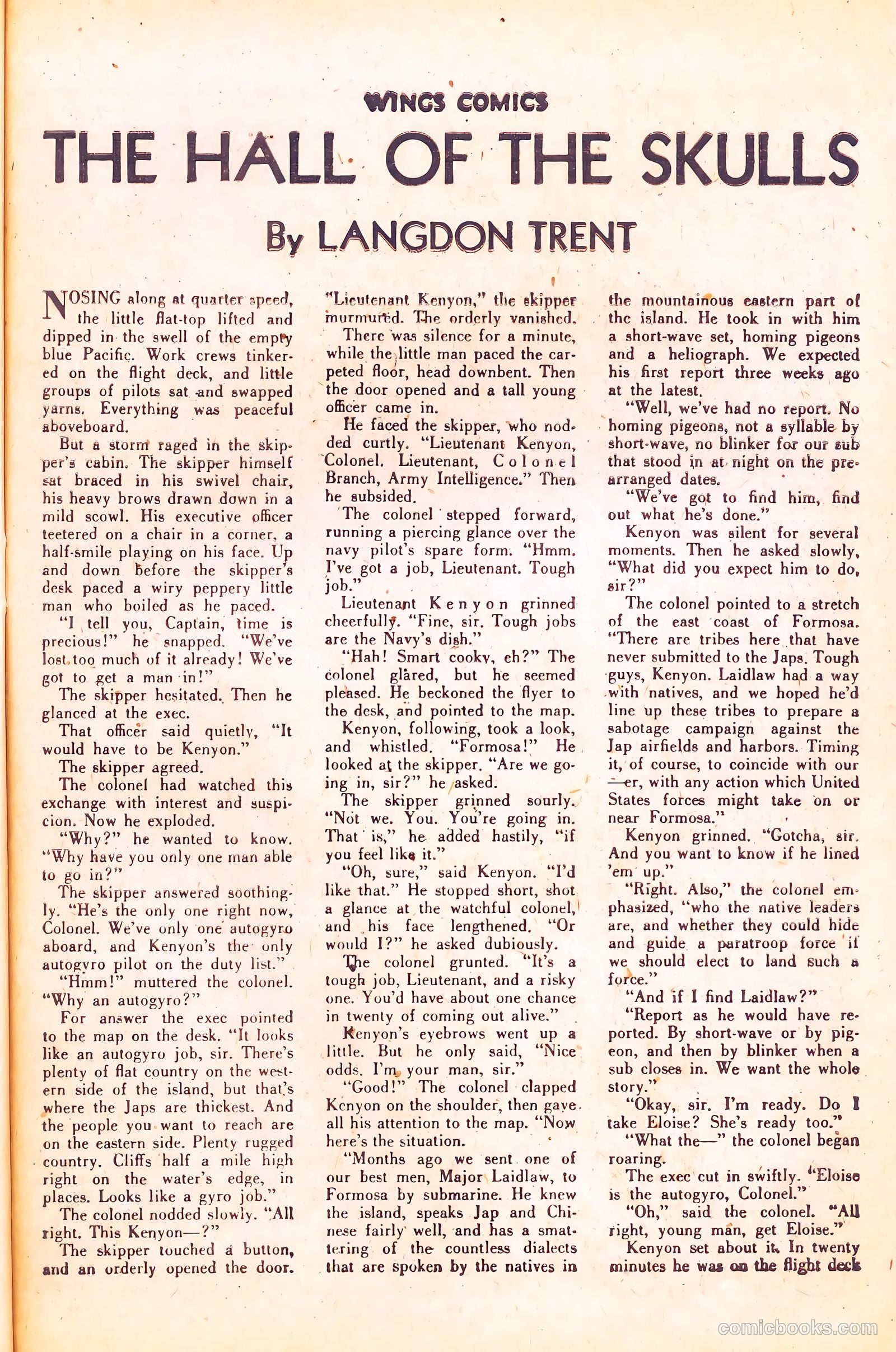 WINGS COMICS

THE HALL OF THE SKULLS

By LANGDON TRENT

NOSING along at quarter speed, the little flat-top lifted and dipped in the swell of the empty blue Pacific. Work crews tinkered on the flight deck, and little groups of pilots sat and swapped yarns. Everything was peaceful aboveboard.

But a storm raged in the skipper's cabin. The skipper himself sat braced in his swivel chair, his heavy brows drawn down in a mild scowl. His executive officer teetered on a chair in a corner, a half-smile playing on his face. Up and down before the skipper's desk paced a wiry peppery little man who boiled as he paced.

"I tell you, Captain, time is precious!" he snapped. "We've lost too much of it already! We've got to get a man in!"

The skipper hesitated. Then he glanced at the exec.

That officer said quietly, "It would have to be Kenyon."

The skipper agreed.

The colonel had watched this exchange with interest and suspicion. Now he exploded.

"Why?" he wanted to know. "Why have you only one man able to go in?"

The skipper answered soothingly. "He's the only one right now, Colonel. We've only one autogyro aboard, and Kenyon's the only autogyro pilot on the duty list."

"Hmm!" muttered the colonel. "Why an autogyro?"

For answer the exec pointed to the map on the desk. "It looks like an autogyro job, sir. There's plenty of flat country on the western side of the island, but that's where the Japs are thickest. And the people you want to reach are on the eastern side. Plenty rugged country. Cliffs half a mile high right on the water's edge, in places. Looks like a gyro job."

The colonel nodded slowly. "All right. This Kenyon—?"

The skipper touched a button, and an orderly opened the door.

"Lieutenant Kenyon," the skipper murmured. The orderly vanished.

There was silence for a minute, while the little man paced the carpeted floor, head downbent. Then the door opened and a tall young officer came in.

He faced the skipper, who nodded curtly. "Lieutenant Kenyon, Colonel. Lieutenant, Colonel Branch, Army Intelligence." Then he subsided.

The colonel stepped forward, running a piercing glance over the navy pilot's spare form. "Hmm. I've got a job, Lieutenant. Tough job."

Lieutenant Kenyon grinned cheerfully. "Fine, sir. Tough jobs are the Navy's dish."

"Hah! Smart cooky, eh?" The colonel glared, but he seemed pleased. He beckoned the flyer to the desk, and pointed to the map.

Kenyon, following, took a look, and whistled. "Formosa!" He looked at the skipper. "Are we going in, sir?" he asked.

The skipper grinned sourly. "Not we. You. You're going in. That is," he added hastily, "if you feel like it."

"Oh, sure," said Kenyon. "I'd like that." He stopped short, shot a glance at the watchful colonel, and his face lengthened. "Or would I?" he asked dubiously.

The colonel grunted. "It's a tough job, Lieutenant, and a risky one. You'd have about one chance in twenty of coming out alive."

Kenyon's eyebrows went up a little. But he only said, "Nice odds. I'm your man, sir."

"Good!" The colonel clapped Kenyon on the shoulder, then gave all his attention to the map. "Now here's the situation.

"Months ago we sent one of our best men, Major Laidlaw, to Formosa by submarine. He knew the island, speaks Jap and Chinese fairly well, and has a smattering of the countless dialects that are spoken by the natives in the mountainous eastern part of the island. He took in with him a short-wave set, homing pigeons and a heliograph. We expected his first report three weeks ago at the latest.

"Well, we've had no report. No homing pigeons, not a syllable by short-wave, no blinker for our sub that stood in at night on the prearranged dates.

"We've got to find him, find out what he's done."

Kenyon was silent for several moments. Then he asked slowly, "What did you expect him to do, sir?"

The colonel pointed to a stretch of the east coast of Formosa. "There are tribes here that have never submitted to the Japs. Tough guys, Kenyon. Laidlaw had a way with natives, and we hoped he'd line up these tribes to prepare a sabotage campaign against the Jap airfields and harbors. Timing it, of course, to coincide with our —er, with any action which United States forces might take on or near Formosa."

Kenyon grinned. "Gotcha, sir. And you want to know if he lined 'em up."

"Right. Also," the colonel emphasized, "who the native leaders are, and whether they could hide and guide a paratroop force if we should elect to land such a force."

"And if I find Laidlaw?"

"Report as he would have reported. By short-wave or by pigeon, and then by blinker when a sub closes in. We want the whole story."

"Okay, sir. I'm ready. Do I take Eloise? She's ready too."

"What the—" the colonel began roaring.

The exec cut in swiftly. "Eloise is the autogyro, Colonel."

"Oh," said the colonel. "All right, young man, get Eloise."

Kenyon set about it. In twenty minutes he was on the flight deck

comicbooks.com